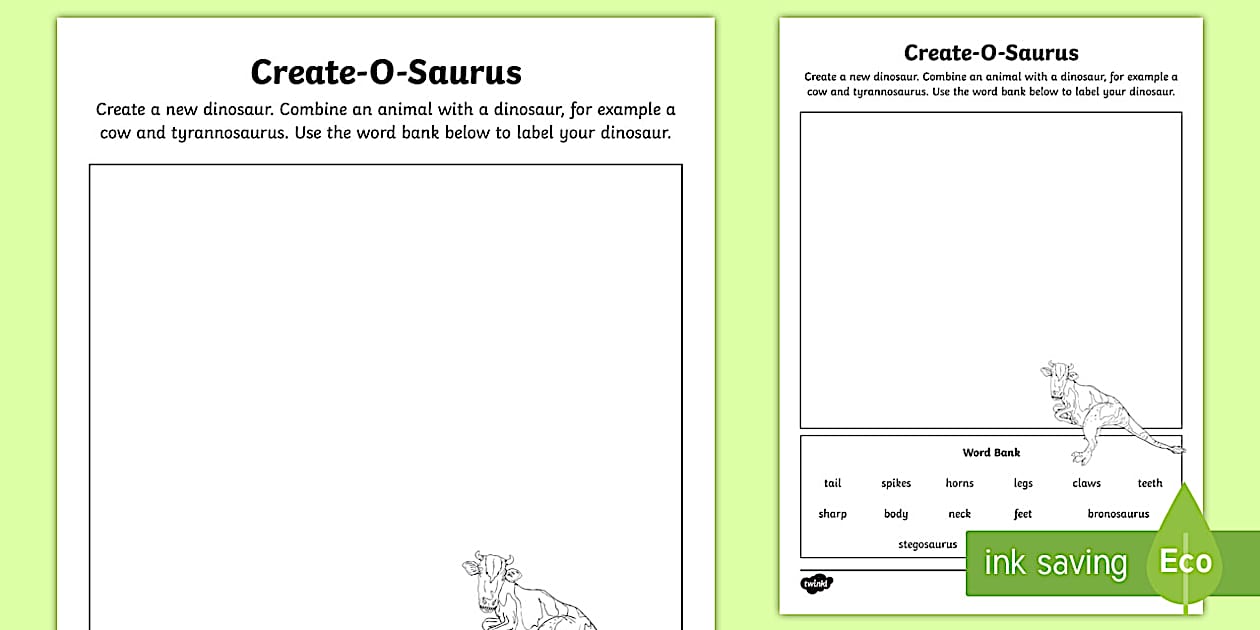 Create-O-Saurus

Create a new dinosaur. Combine an animal with a dinosaur, for example a cow and tyrannosaurus. Use the word bank below to label your dinosaur.

Create-O-Saurus

Create a new dinosaur. Combine an animal with a dinosaur, for example a cow and tyrannosaurus. Use the word bank below to label your dinosaur.

Word Bank

tail spikes horns legs claws teeth
sharp body neck feet bronosaurus
stegosaurus

twinkl

ink saving Eco